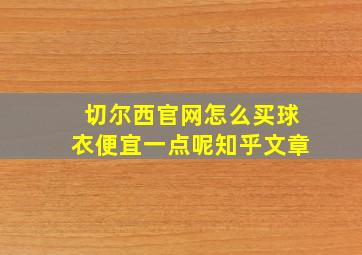 切尔西官网怎么买球衣便宜一点呢知乎文章